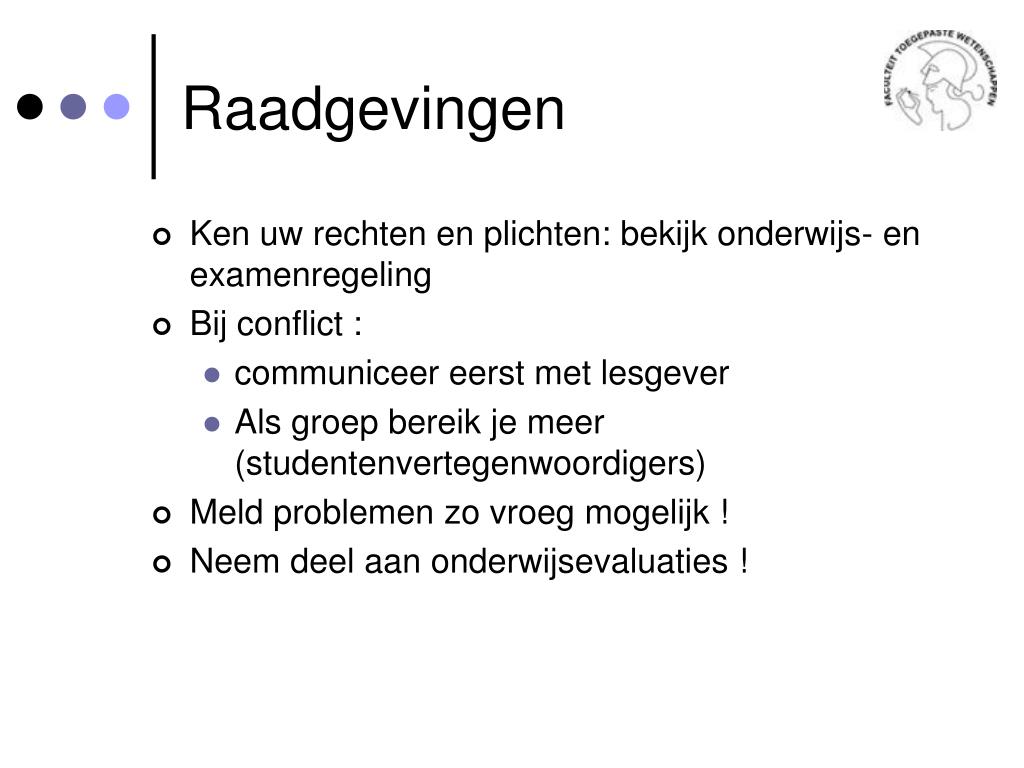 Raadgevingen

FACULTEIT TOEGEPASTE WETENSCHAPPEN

Ken uw rechten en plichten: bekijk onderwijs- en examenregeling

Bij conflict :

communiceer eerst met lesgever

Als groep bereik je meer (studentenvertegenwoordigers)

Meld problemen zo vroeg mogelijk !

Neem deel aan onderwijsevaluaties !